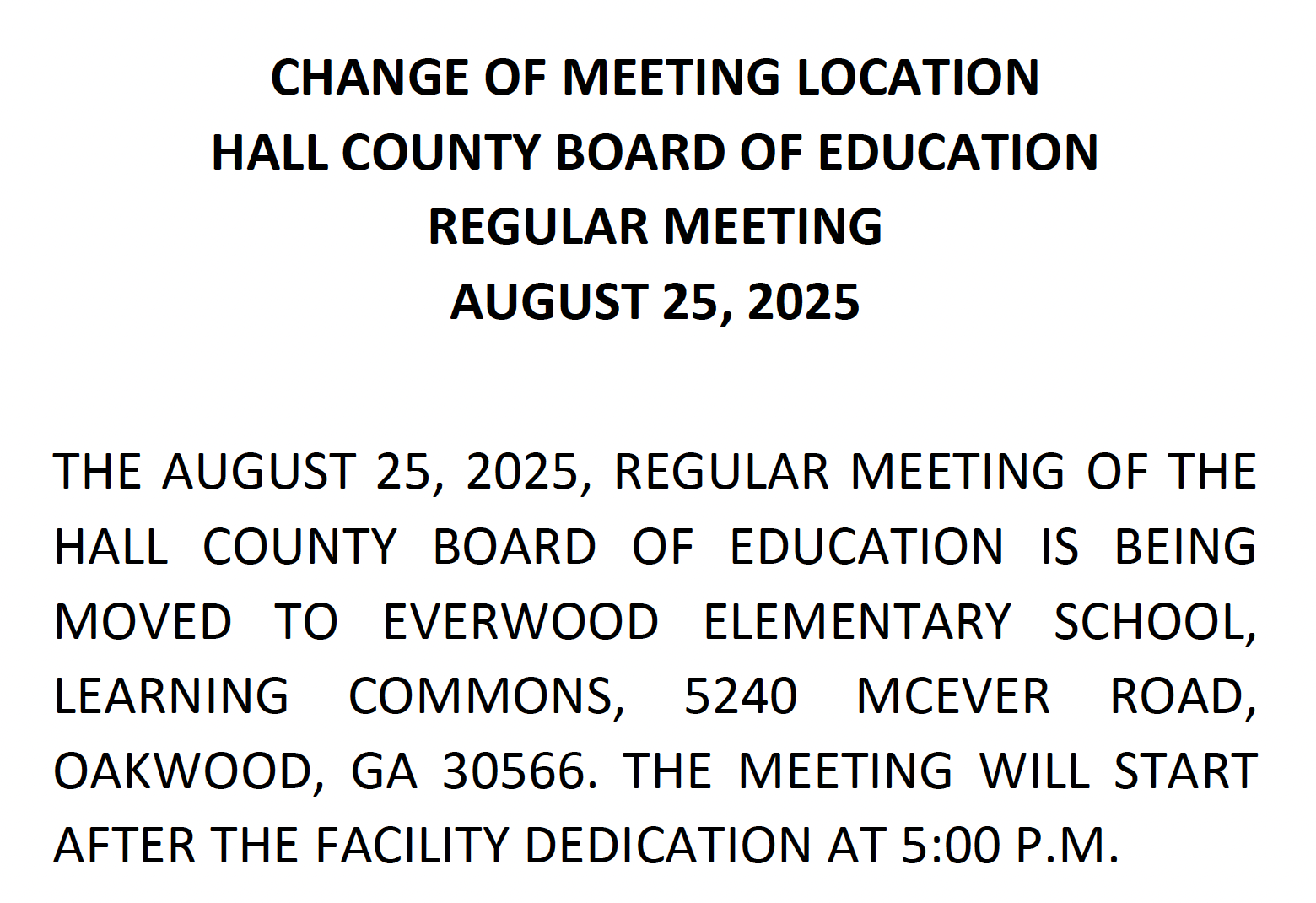 CHANGE OF MEETING LOCATION
HALL COUNTY BOARD OF EDUCATION
REGULAR MEETING
AUGUST 25, 2025

THE AUGUST 25, 2025, REGULAR MEETING OF THE HALL COUNTY BOARD OF EDUCATION IS BEING MOVED TO EVERWOOD ELEMENTARY SCHOOL, LEARNING COMMONS, 5240 MCEVER ROAD, OAKWOOD, GA 30566. THE MEETING WILL START AFTER THE FACILITY DEDICATION AT 5:00 P.M.